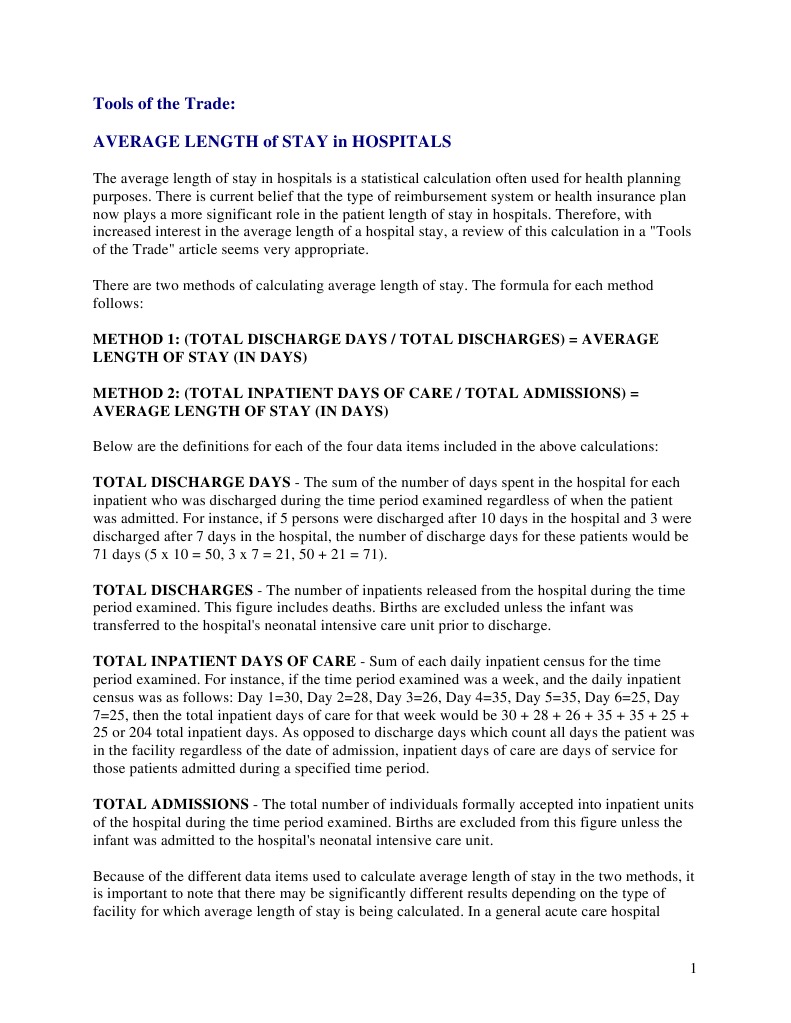 Tools of the Trade:

AVERAGE LENGTH of STAY in HOSPITALS

The average length of stay in hospitals is a statistical calculation often used for health planning purposes. There is current belief that the type of reimbursement system or health insurance plan now plays a more significant role in the patient length of stay in hospitals. Therefore, with increased interest in the average length of a hospital stay, a review of this calculation in a "Tools of the Trade" article seems very appropriate.

There are two methods of calculating average length of stay. The formula for each method follows:

METHOD 1: (TOTAL DISCHARGE DAYS / TOTAL DISCHARGES) = AVERAGE LENGTH OF STAY (IN DAYS)

METHOD 2: (TOTAL INPATIENT DAYS OF CARE / TOTAL ADMISSIONS) = AVERAGE LENGTH OF STAY (IN DAYS)

Below are the definitions for each of the four data items included in the above calculations:

TOTAL DISCHARGE DAYS - The sum of the number of days spent in the hospital for each inpatient who was discharged during the time period examined regardless of when the patient was admitted. For instance, if 5 persons were discharged after 10 days in the hospital and 3 were discharged after 7 days in the hospital, the number of discharge days for these patients would be 71 days (5 x 10 = 50, 3 x 7 = 21, 50 + 21 = 71).

TOTAL DISCHARGES - The number of inpatients released from the hospital during the time period examined. This figure includes deaths. Births are excluded unless the infant was transferred to the hospital's neonatal intensive care unit prior to discharge.

TOTAL INPATIENT DAYS OF CARE - Sum of each daily inpatient census for the time period examined. For instance, if the time period examined was a week, and the daily inpatient census was as follows: Day 1=30, Day 2=28, Day 3=26, Day 4=35, Day 5=35, Day 6=25, Day 7=25, then the total inpatient days of care for that week would be 30 + 28 + 26 + 35 + 35 + 25 + 25 or 204 total inpatient days. As opposed to discharge days which count all days the patient was in the facility regardless of the date of admission, inpatient days of care are days of service for those patients admitted during a specified time period.

TOTAL ADMISSIONS - The total number of individuals formally accepted into inpatient units of the hospital during the time period examined. Births are excluded from this figure unless the infant was admitted to the hospital's neonatal intensive care unit.

Because of the different data items used to calculate average length of stay in the two methods, it is important to note that there may be significantly different results depending on the type of facility for which average length of stay is being calculated. In a general acute care hospital

1